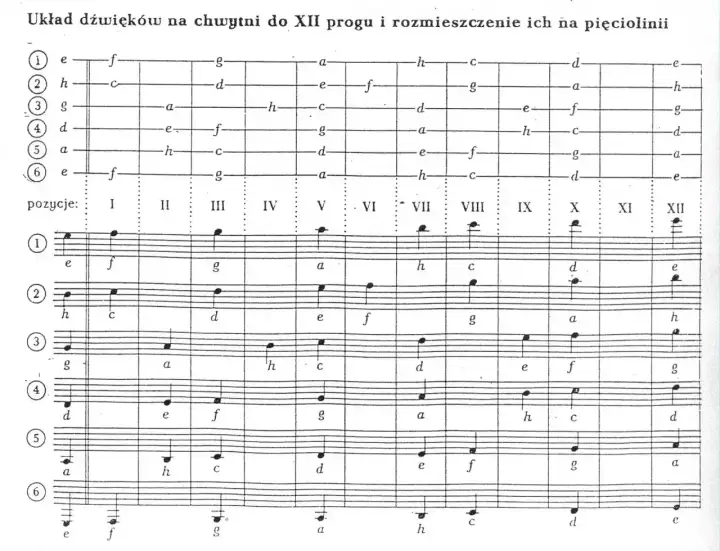 Układ dźwięków na chwytni do XII progu i rozmieszczenie ich na pięciolinii

① e f g a h c d e
② h c d e f g a h
③ g a h c d e f g
④ d e f g a h c d
⑤ a h c d e f g a
⑥ e f g a h c d e

pozycje: I II III IV V VI VII VIII IX X XI XII

① e f g a h c d e
② h c d e f g a h
③ g a h c d e f g
④ d e f g a h c d
⑤ a h c d e f g a
⑥ e f g a h c d e